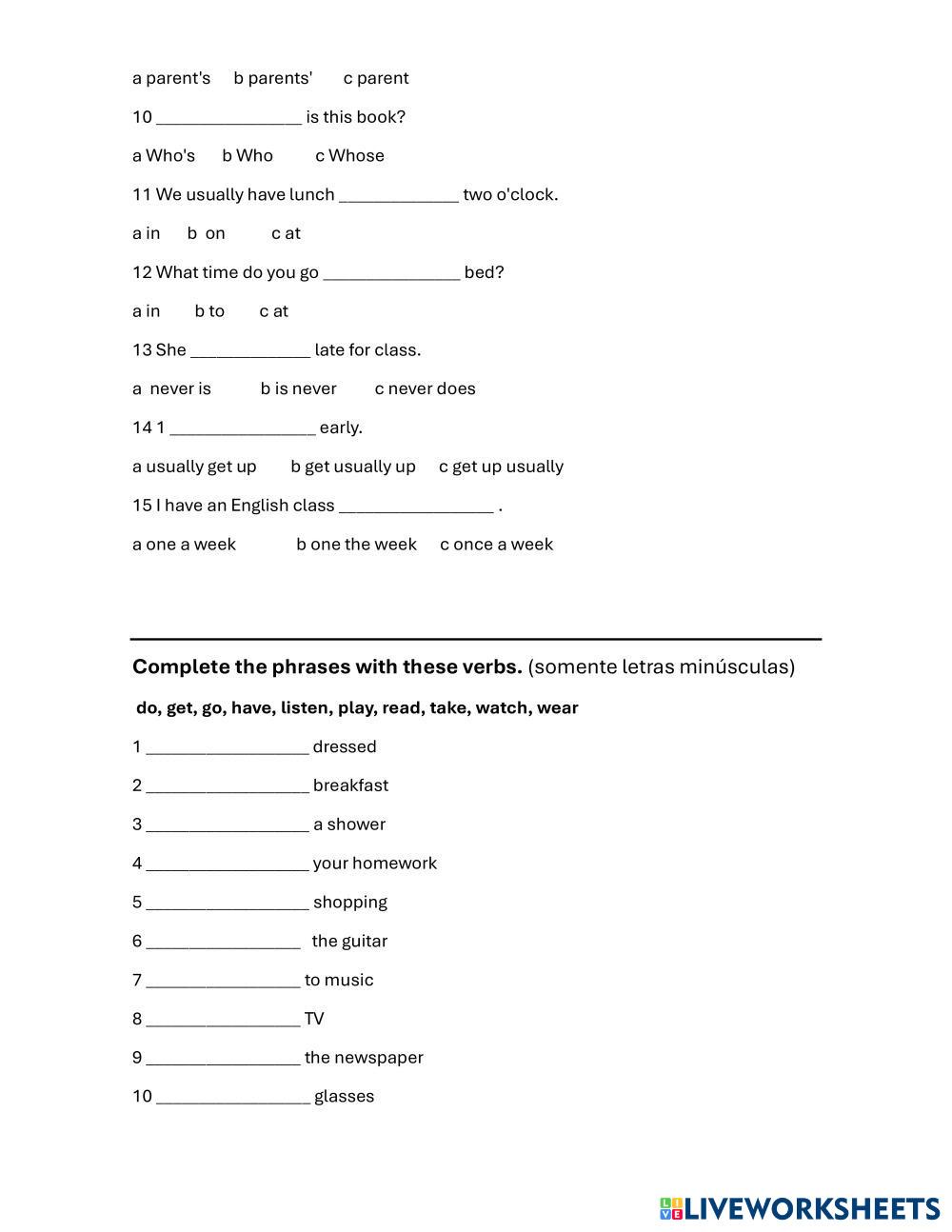 a parent's b parents' c parent

10 ________________ is this book?

a Who's b Who c Whose

11 We usually have lunch _____________ two o'clock.

a in b on c at

12 What time do you go _______________ bed?

a in b to c at

13 She _____________ late for class.

a never is b is never c never does

14 1 ________________ early.

a usually get up b get usually up c get up usually

15 I have an English class _________________ .

a one a week b one the week c once a week

**Complete the phrases with these verbs.** (somente letras minúsculas)

**do, get, go, have, listen, play, read, take, watch, wear**

1 __________________ dressed

2 __________________ breakfast

3 __________________ a shower

4 __________________ your homework

5 __________________ shopping

6 _________________ the guitar

7 _________________ to music

8 _________________ TV

9 _________________ the newspaper

10 _________________ glasses

LIVEWORKSHEETS